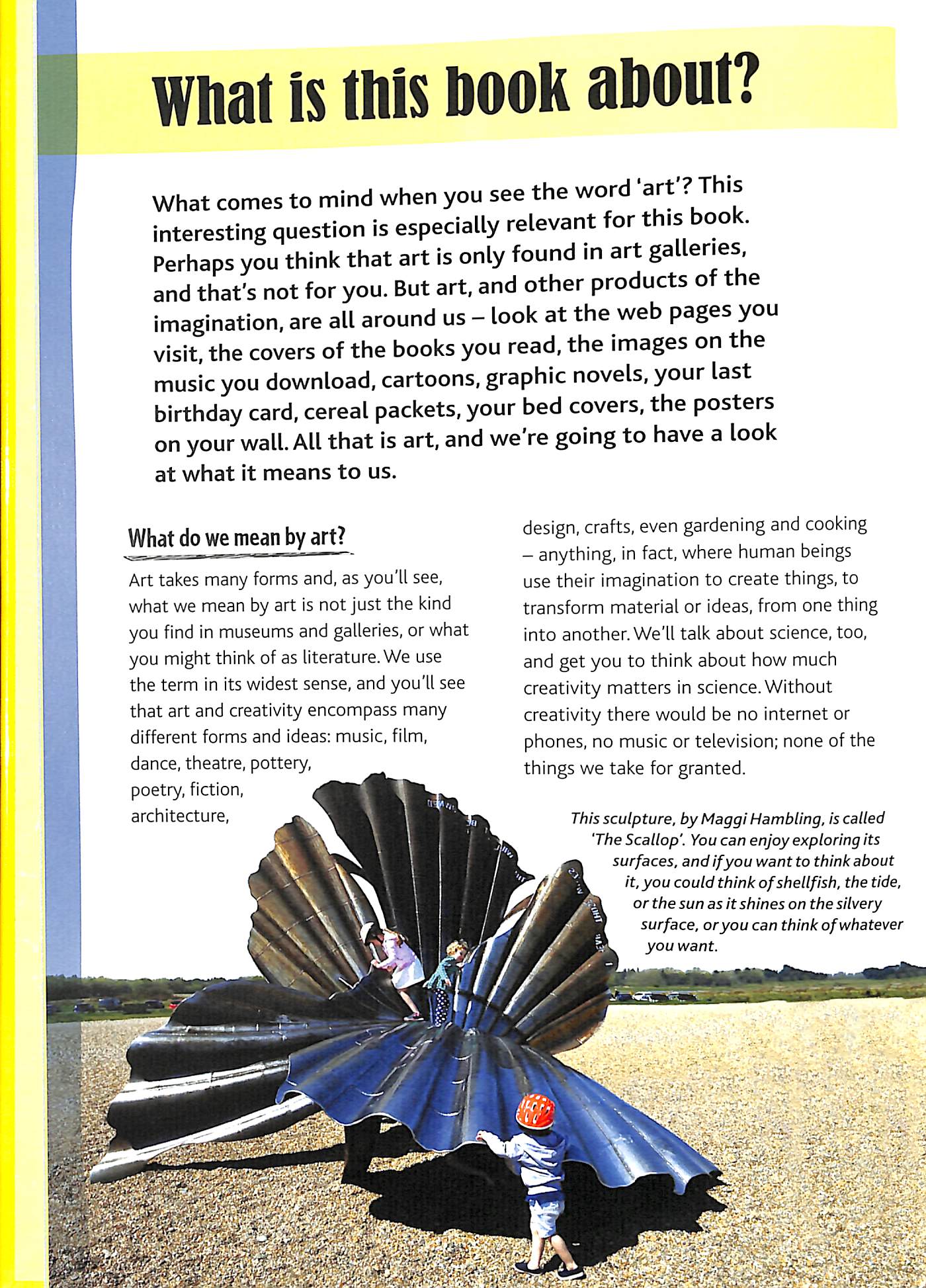 What is this book about?

What comes to mind when you see the word 'art'? This interesting question is especially relevant for this book. Perhaps you think that art is only found in art galleries, and that's not for you. But art, and other products of the imagination, are all around us – look at the web pages you visit, the covers of the books you read, the images on the music you download, cartoons, graphic novels, your last birthday card, cereal packets, your bed covers, the posters on your wall. All that is art, and we're going to have a look at what it means to us.

What do we mean by art?

Art takes many forms and, as you'll see, what we mean by art is not just the kind you find in museums and galleries, or what you might think of as literature. We use the term in its widest sense, and you'll see that art and creativity encompass many different forms and ideas: music, film, dance, theatre, pottery, poetry, fiction, architecture, design, crafts, even gardening and cooking – anything, in fact, where human beings use their imagination to create things, to transform material or ideas, from one thing into another. We'll talk about science, too, and get you to think about how much creativity matters in science. Without creativity there would be no internet or phones, no music or television; none of the things we take for granted.

This sculpture, by Maggi Hambling, is called 'The Scallop'. You can enjoy exploring its surfaces, and if you want to think about it, you could think of shellfish, the tide, or the sun as it shines on the silvery surface, or you can think of whatever you want.